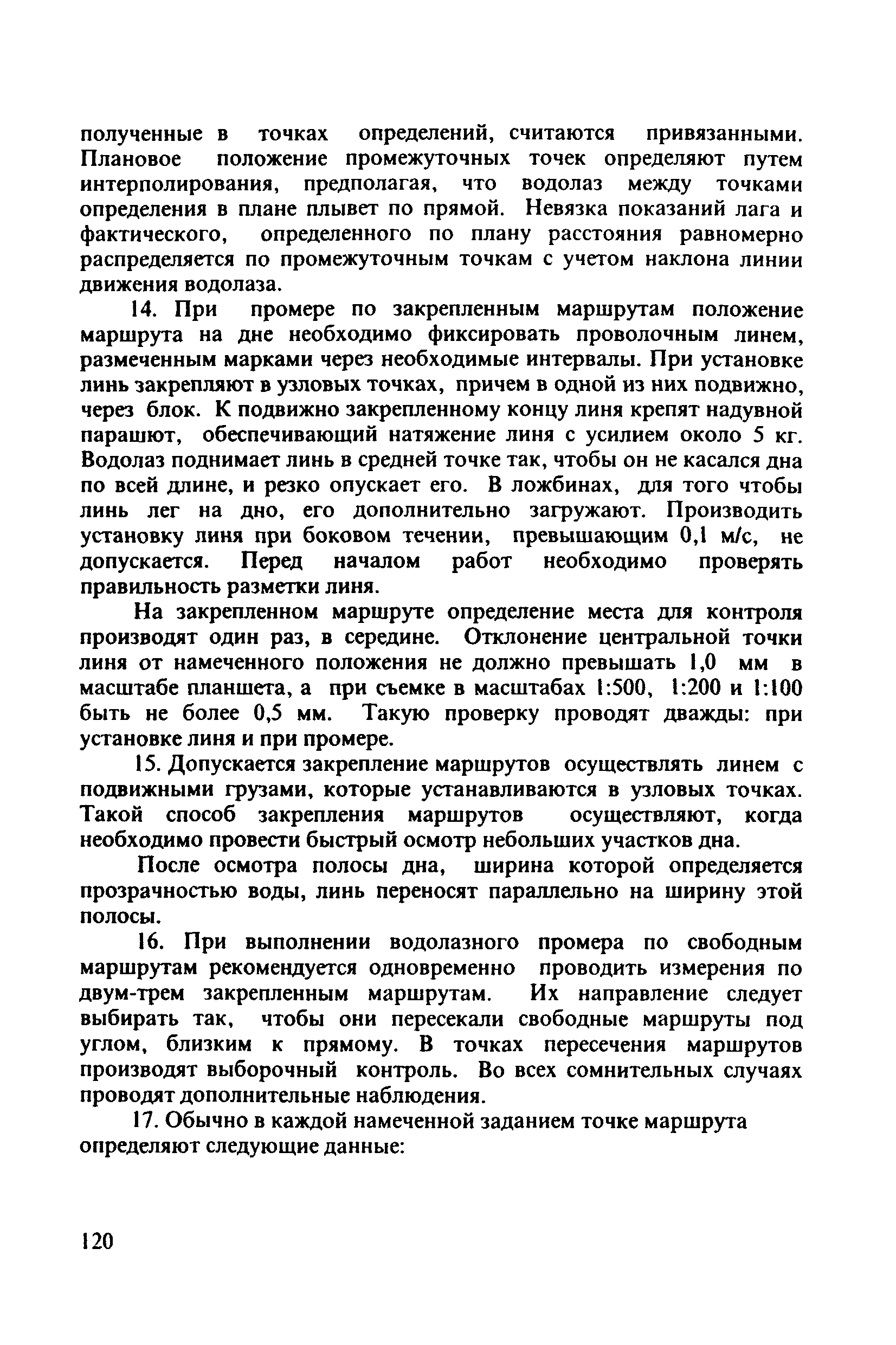 полученные в точках определений, считаются привязанными. Плановое положение промежуточных точек определяют путем интерполирования, предполагая, что водолаз между точками определения в плане плывет по прямой. Невязка показаний лага и фактического, определенного по плану расстояния равномерно распределяется по промежуточным точкам с учетом наклона линии движения водолаза.

14. При промере по закрепленным маршрутам положение маршрута на дне необходимо фиксировать проволочным линем, размеченным марками через необходимые интервалы. При установке линь закрепляют в узловых точках, причем в одной из них подвижно, через блок. К подвижно закрепленному концу линя крепят надувной парашют, обеспечивающий натяжение линя с усилием около 5 кг. Водолаз поднимает линь в средней точке так, чтобы он не касался дна по всей длине, и резко опускает его. В ложбинах, для того чтобы линь лег на дно, его дополнительно загружают. Производить установку линя при боковом течении, превышающим 0,1 м/с, не допускается. Перед началом работ необходимо проверять правильность разметки линя.

На закрепленном маршруте определение места для контроля производят один раз, в середине. Отклонение центральной точки линя от намеченного положения не должно превышать 1,0 мм в масштабе планшета, а при съемке в масштабах 1:500, 1:200 и 1:100 быть не более 0,5 мм. Такую проверку проводят дважды: при установке линя и при промере.

15. Допускается закрепление маршрутов осуществлять линем с подвижными грузами, которые устанавливаются в узловых точках. Такой способ закрепления маршрутов осуществляют, когда необходимо провести быстрый осмотр небольших участков дна.

После осмотра полосы дна, ширина которой определяется прозрачностью воды, линь переносят параллельно на ширину этой полосы.

16. При выполнении водолазного промера по свободным маршрутам рекомендуется одновременно проводить измерения по двум-трем закрепленным маршрутам. Их направление следует выбирать так, чтобы они пересекали свободные маршруты под углом, близким к прямому. В точках пересечения маршрутов производят выборочный контроль. Во всех сомнительных случаях проводят дополнительные наблюдения.

17. Обычно в каждой намеченной заданием точке маршрута определяют следующие данные:

120